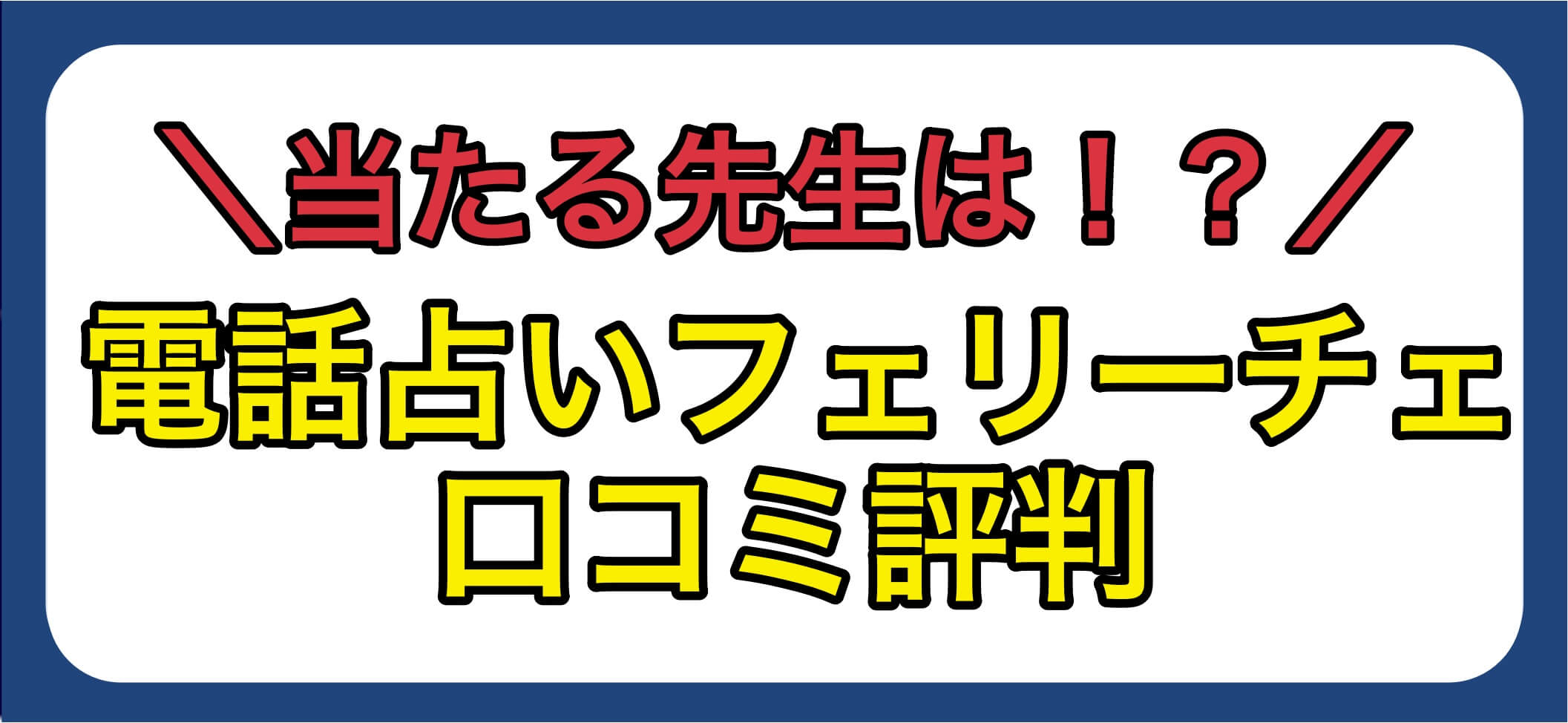 ＼当たる先生は！？／
電話占いフェリーチェ
口コミ評判